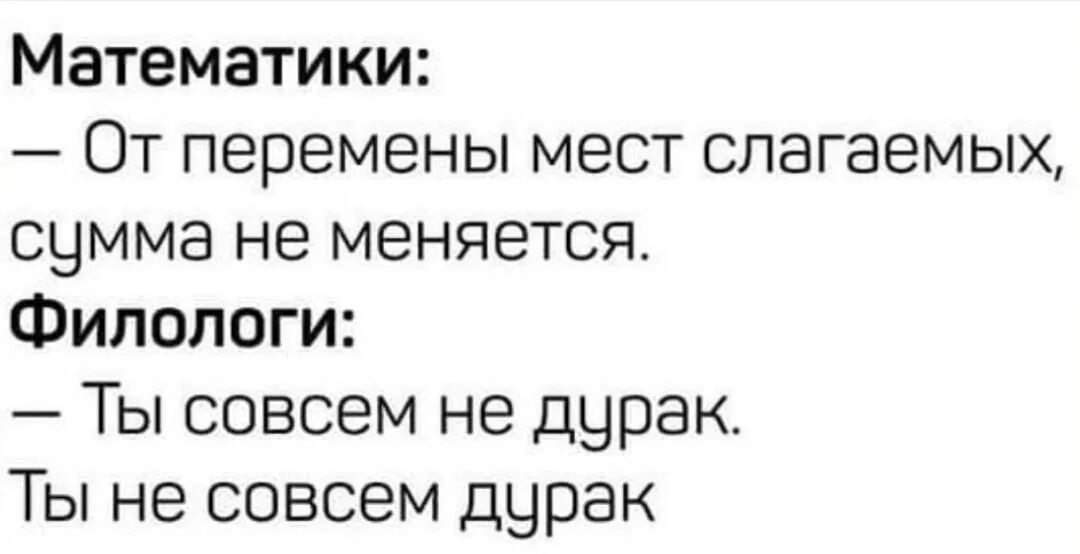 Математики:
— От перемены мест слагаемых, сумма не меняется.
Филологи:
— Ты совсем не дурак.
Ты не совсем дурак